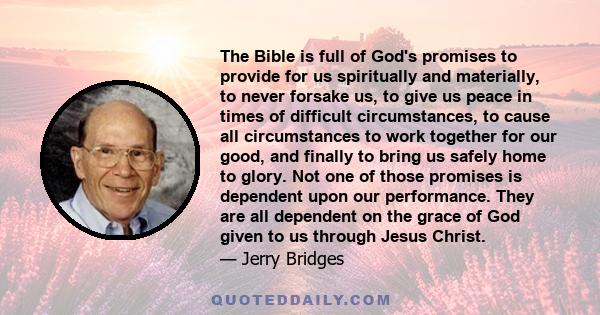 The Bible is full of God's promises to provide for us spiritually and materially, to never forsake us, to give us peace in times of difficult circumstances, to cause all circumstances to work together for our good, and finally to bring us safely home to glory. Not one of those promises is dependent upon our performance. They are all dependent on the grace of God given to us through Jesus Christ.
— Jerry Bridges

QUOTEDDAILY.COM